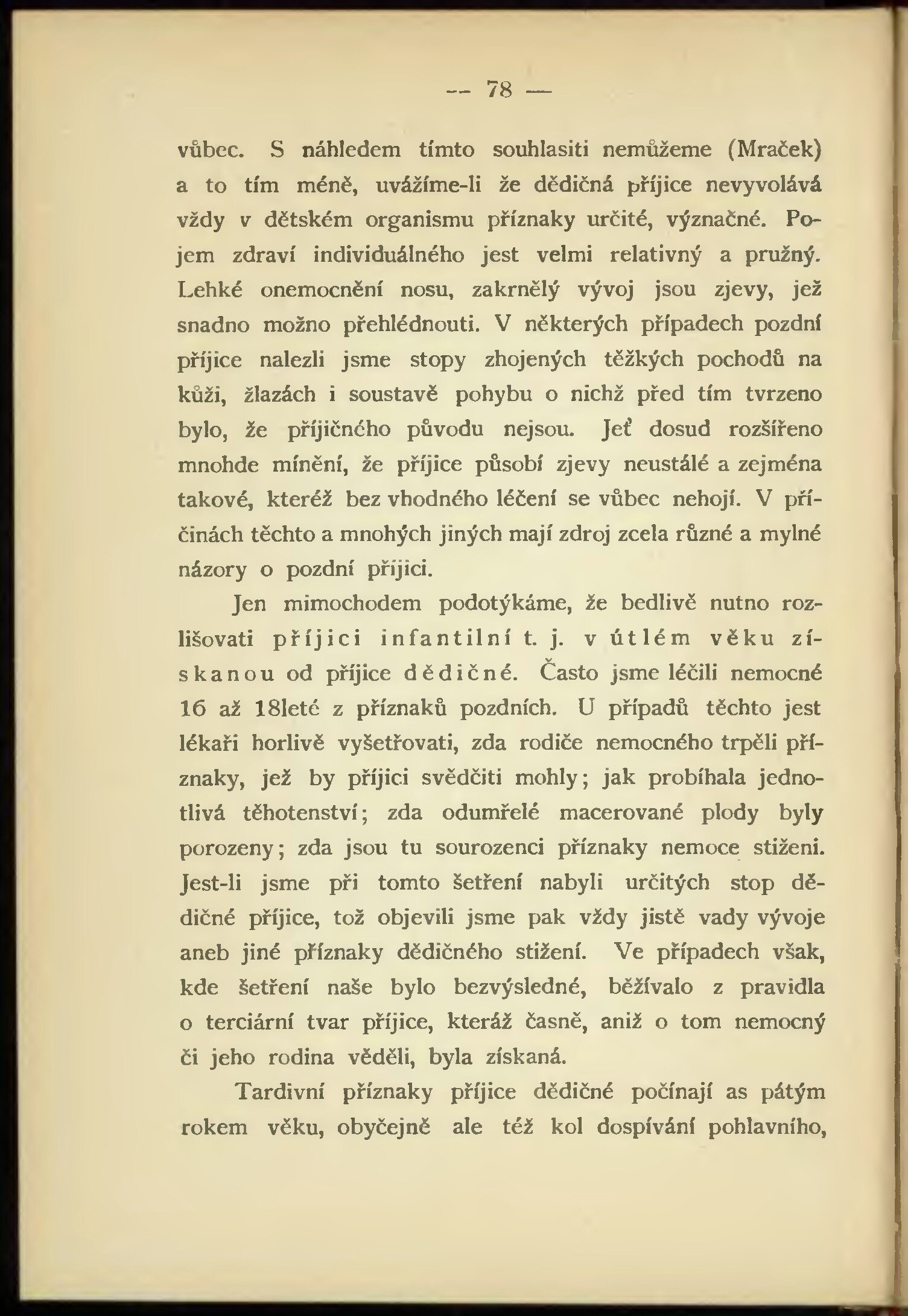 — 78 —

vůbec. S náhledem tímto souhlasiti nemůžeme (Mraček) a to tím méně, uvážíme-li že dědičná příjice nevyvolává vždy v dětském organismu příznaky určité, význačné. Pojem zdraví individuálného jest velmi relativný a pružný. Lehké onemocnění nosu, zakrnělý vývoj jsou zjevy, jež snadno možno přehlédnouti. V některých případech pozdní příjice nalezli jsme stopy zhojených těžkých pochodů na kůži, žlazách i soustavě pohybu o nichž před tím tvrzeno bylo, že příjičného původu nejsou. Jeť dosud rozšířeno mnohde mínění, že příjice působí zjevy neustálé a zejména takové, kteréž bez vhodného léčení se vůbec nehojí. V příčinách těchto a mnohých jiných mají zdroj zcela různé a mylné názory o pozdní příjici.

Jen mimochodem podotýkáme, že bedlivě nutno rozlišovati příjici infantilní t. j. v útlém věku získanou od příjice dědičné. Často jsme léčili nemocné 16 až 18leté z příznaků pozdních. U případů těchto jest lékaři horlivě vyšetřovati, zda rodiče nemocného trpěli příznaky, jež by příjici svědčiti mohly; jak probíhala jednotlivá těhotenství; zda odumřelé macerované plody byly porozeny; zda jsou tu sourozenci příznaky nemoce stiženi. Jest-li jsme při tomto šetření nabyli určitých stop dědičné příjice, tož objevili jsme pak vždy jistě vady vývoje aneb jiné příznaky dědičného stižení. Ve případech však, kde šetření naše bylo bezvýsledné, běžívalo z pravidla o terciární tvar příjice, kteráž časně, aniž o tom nemocný či jeho rodina věděli, byla získaná.

Tardivní příznaky příjice dědičné počínají as pátým rokem věku, obyčejně ale též kol dospívání pohlavního,